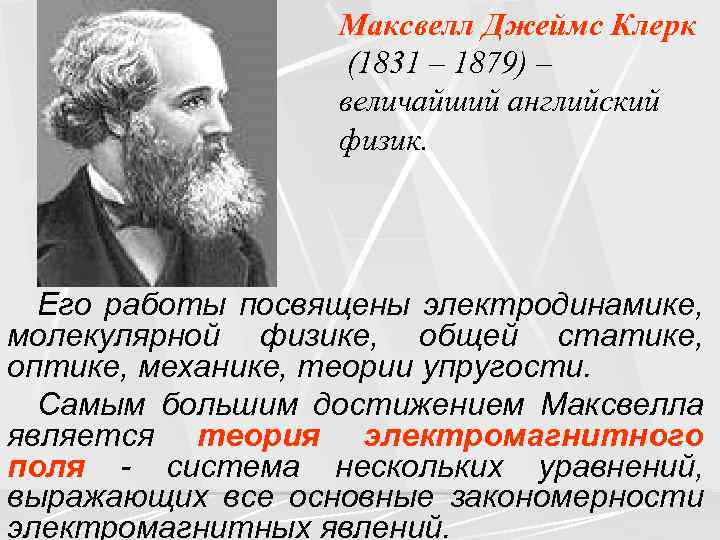 Максвелл Джеймс Клерк
(1831 – 1879) –
величайший английский физик.

Его работы посвящены электродинамике, молекулярной физике, общей статике, оптике, механике, теории упругости.

Самым большим достижением Максвелла является теория электромагнитного поля - система нескольких уравнений, выражающих все основные закономерности электромагнитных явлений.